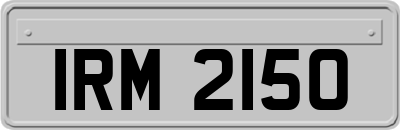 IRM 2150